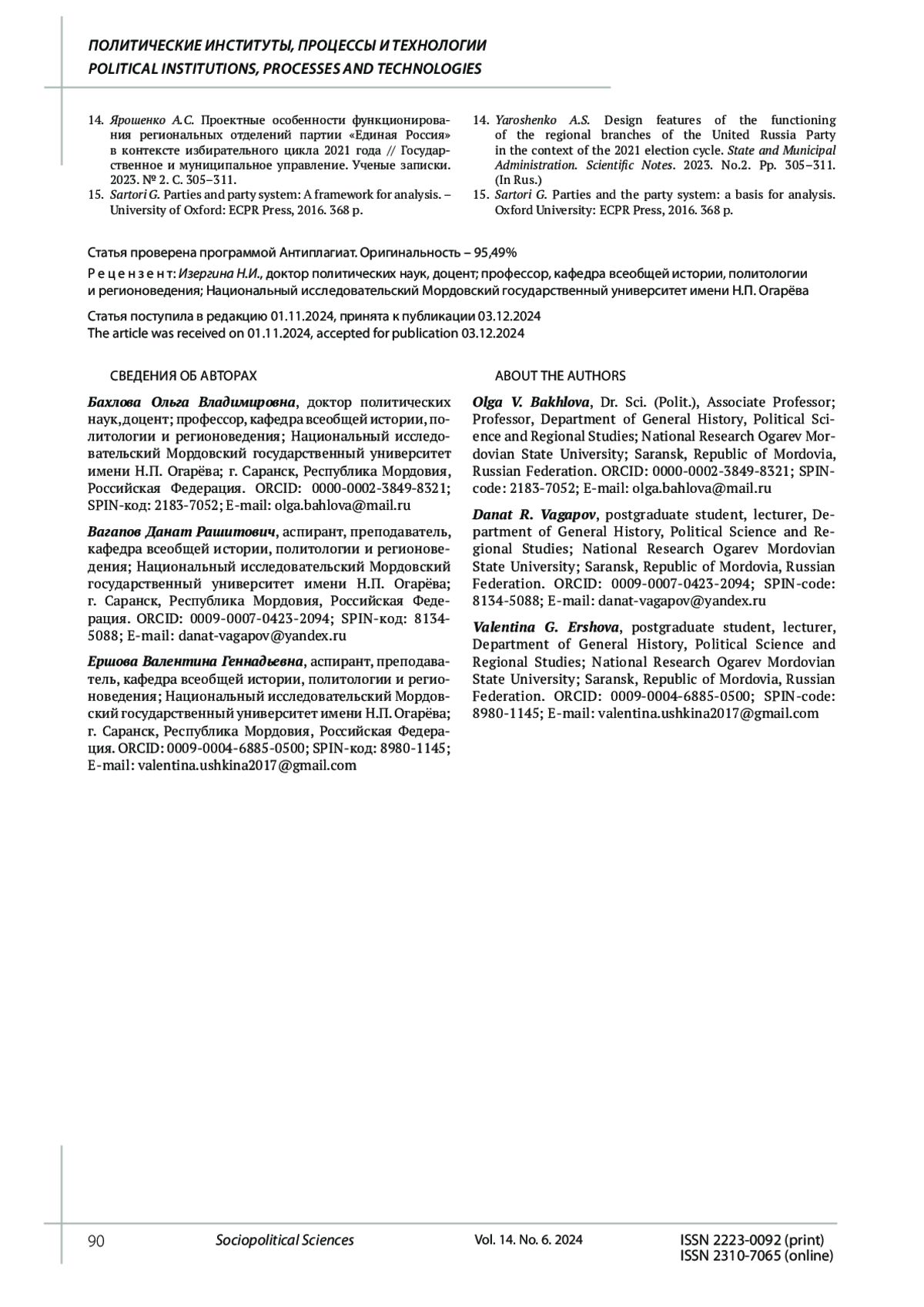 ПОЛИТИЧЕСКИЕ ИНСТИТУТЫ, ПРОЦЕССЫ И ТЕХНОЛОГИИ
POLITICAL INSTITUTIONS, PROCESSES AND TECHNOLOGIES

14. Ярошенко А.С. Проектные особенности функционирования региональных отделений партии «Единая Россия» в контексте избирательного цикла 2021 года // Государственное и муниципальное управление. Ученые записки. 2023. № 2. С. 305–311.
15. Sartori G. Parties and party system: A framework for analysis. – University of Oxford: ECPR Press, 2016. 368 p.

14. Yaroshenko A.S. Design features of the functioning of the regional branches of the United Russia Party in the context of the 2021 election cycle. State and Municipal Administration. Scientific Notes. 2023. No.2. Pp. 305–311. (In Rus.)
15. Sartori G. Parties and the party system: a basis for analysis. Oxford University: ECPR Press, 2016. 368 p.

Статья проверена программой Антиплагиат. Оригинальность – 95,49%

Рецензент: Изергина Н.И., доктор политических наук, доцент; профессор, кафедра всеобщей истории, политологии и регионоведения; Национальный исследовательский Мордовский государственный университет имени Н.П. Огарёва

Статья поступила в редакцию 01.11.2024, принята к публикации 03.12.2024
The article was received on 01.11.2024, accepted for publication 03.12.2024

СВЕДЕНИЯ ОБ АВТОРАХ

Бахлова Ольга Владимировна, доктор политических наук, доцент; профессор, кафедра всеобщей истории, политологии и регионоведения; Национальный исследовательский Мордовский государственный университет имени Н.П. Огарёва; г. Саранск, Республика Мордовия, Российская Федерация. ORCID: 0000-0002-3849-8321; SPIN-код: 2183-7052; E-mail: olga.bahlova@mail.ru

Вагапов Данат Рашитович, аспирант, преподаватель, кафедра всеобщей истории, политологии и регионоведения; Национальный исследовательский Мордовский государственный университет имени Н.П. Огарёва; г. Саранск, Республика Мордовия, Российская Федерация. ORCID: 0009-0007-0423-2094; SPIN-код: 8134-5088; E-mail: danat-vagapov@yandex.ru

Ершова Валентина Геннадьевна, аспирант, преподаватель, кафедра всеобщей истории, политологии и регионоведения; Национальный исследовательский Мордовский государственный университет имени Н.П. Огарёва; г. Саранск, Республика Мордовия, Российская Федерация. ORCID: 0009-0004-6885-0500; SPIN-код: 8980-1145; E-mail: valentina.ushkina2017@gmail.com

ABOUT THE AUTHORS

Olga V. Bakhlova, Dr. Sci. (Polit.), Associate Professor; Professor, Department of General History, Political Science and Regional Studies; National Research Ogarev Mordovian State University; Saransk, Republic of Mordovia, Russian Federation. ORCID: 0000-0002-3849-8321; SPIN-code: 2183-7052; E-mail: olga.bahlova@mail.ru

Danat R. Vagapov, postgraduate student, lecturer, Department of General History, Political Science and Regional Studies; National Research Ogarev Mordovian State University; Saransk, Republic of Mordovia, Russian Federation. ORCID: 0009-0007-0423-2094; SPIN-code: 8134-5088; E-mail: danat-vagapov@yandex.ru

Valentina G. Ershova, postgraduate student, lecturer, Department of General History, Political Science and Regional Studies; National Research Ogarev Mordovian State University; Saransk, Republic of Mordovia, Russian Federation. ORCID: 0009-0004-6885-0500; SPIN-code: 8980-1145; E-mail: valentina.ushkina2017@gmail.com

90 Sociopolitical Sciences Vol. 14. No. 6. 2024 ISSN 2223-0092 (print)
ISSN 2310-7065 (online)